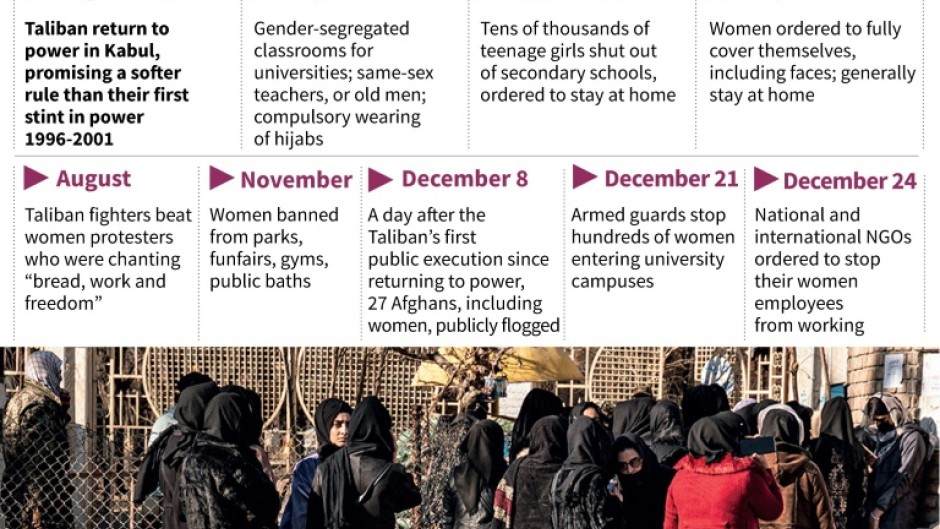 Taliban return to power in Kabul, promising a softer rule than their first stint in power 1996-2001

Gender-segregated classrooms for universities; same-sex teachers, or old men; compulsory wearing of hijabs

Tens of thousands of teenage girls shut out of secondary schools, ordered to stay at home

Women ordered to fully cover themselves, including faces; generally stay at home

August
Taliban fighters beat women protesters who were chanting "bread, work and freedom"

November
Women banned from parks, funfairs, gyms, public baths

December 8
A day after the Taliban's first public execution since returning to power, 27 Afghans, including women, publicly flogged

December 21
Armed guards stop hundreds of women entering university campuses

December 24
National and international NGOs ordered to stop their women employees from working